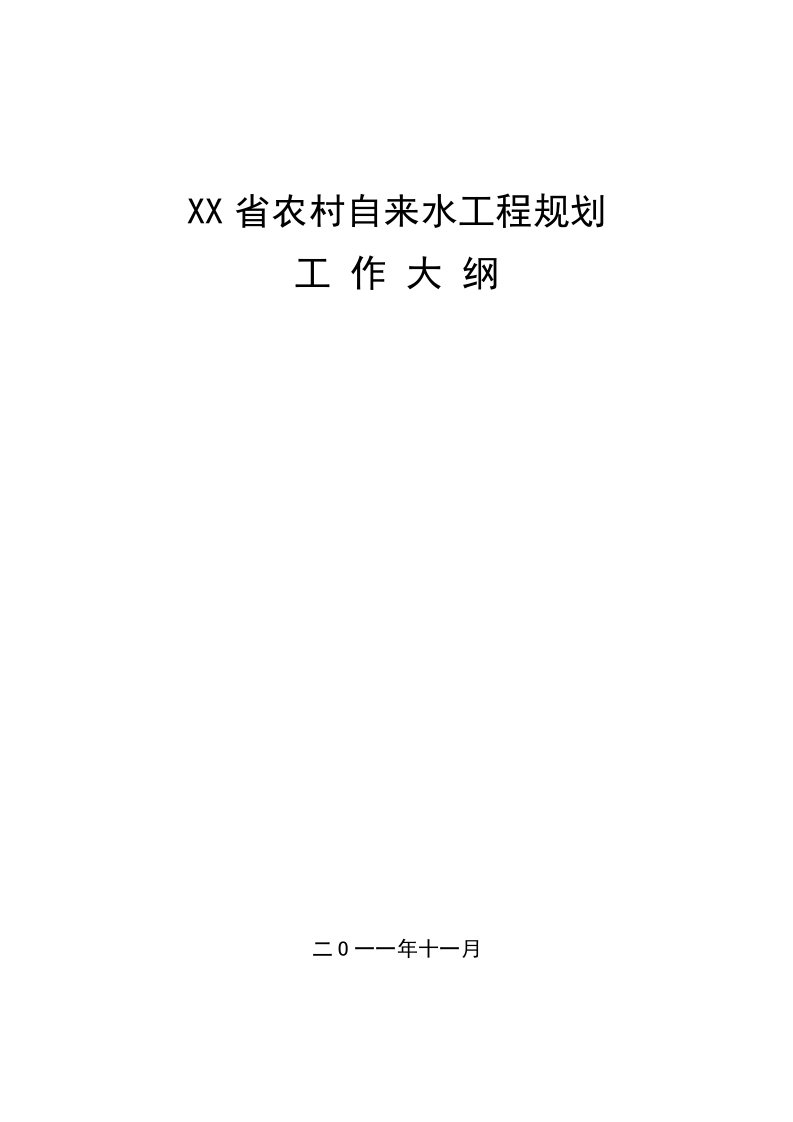 XX 省农村自来水工程规划

工 作 大 纲

二０一一年十一月